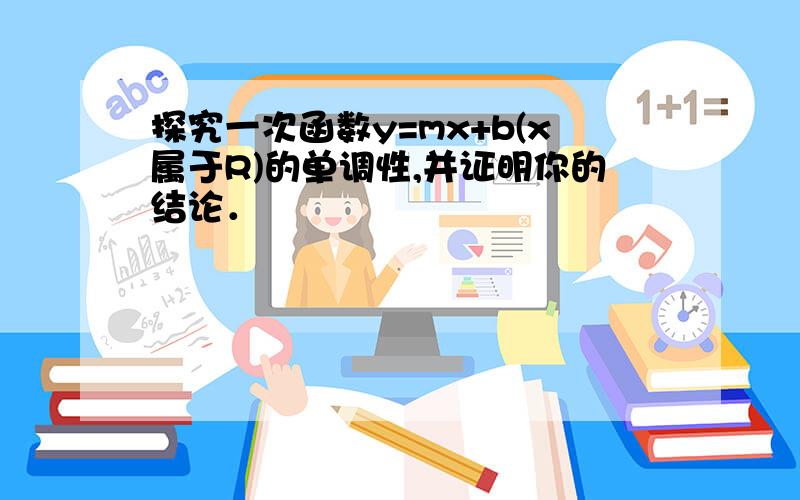 abc

1+1=

探究一次函数y=mx+b(x属于R)的单调性,并证明你的结论.